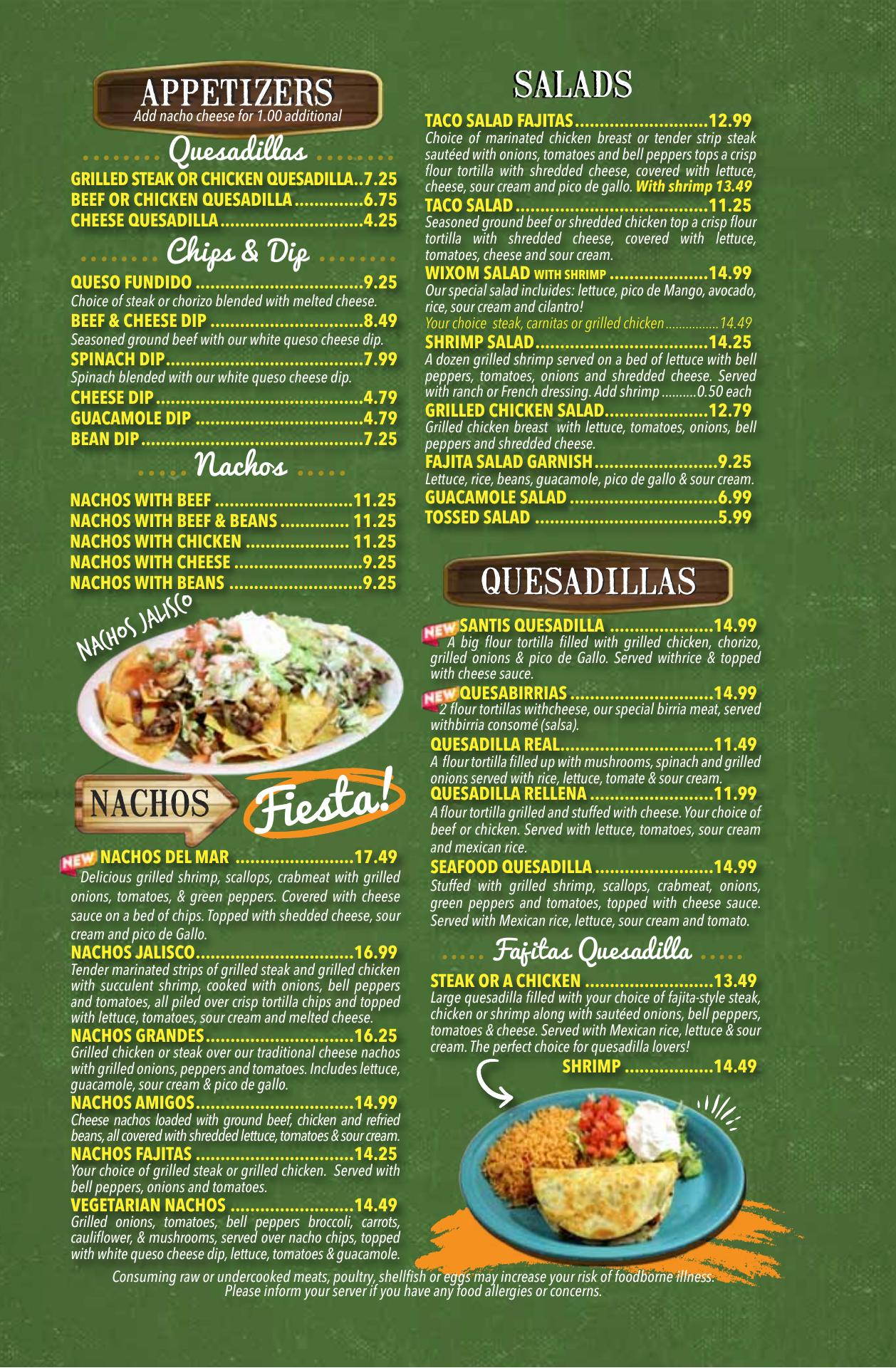 APPETIZERS
Add nacho cheese for 1.00 additional

Quesadillas

GRILLED STEAK OR CHICKEN QUESADILLA 7.25
BEEF OR CHICKEN QUESADILLA 6.75
CHEESE QUESADILLA 4.25

Chips & Dip

QUESO FUNDIDO 9.25
Choice of steak or chorizo blended with melted cheese.
BEEF & CHEESE DIP 8.49
Seasoned ground beef with our white queso cheese dip.
SPINACH DIP 7.99
Spinach blended with our white queso cheese dip.
CHEESE DIP 4.79
GUACAMOLE DIP 4.79
BEAN DIP 7.25

Nachos

NACHOS WITH BEEF 11.25
NACHOS WITH BEEF & BEANS 11.25
NACHOS WITH CHICKEN 11.25
NACHOS WITH CHEESE 9.25
NACHOS WITH BEANS 9.25

NACHOS JALISCO

NACHOS Fiesta!

NEW NACHOS DEL MAR 17.49
Delicious grilled shrimp, scallops, crabmeat with grilled onions, tomatoes, & green peppers. Covered with cheese sauce on a bed of chips. Topped with shedded cheese, sour cream and pico de Gallo.
NACHOS JALISCO 16.99
Tender marinated strips of grilled steak and grilled chicken with succulent shrimp, cooked with onions, bell peppers and tomatoes, all piled over crisp tortilla chips and topped with lettuce, tomatoes, sour cream and melted cheese.
NACHOS GRANDES 16.25
Grilled chicken or steak over our traditional cheese nachos with grilled onions, peppers and tomatoes. Includes lettuce, guacamole, sour cream & pico de gallo.
NACHOS AMIGOS 14.99
Cheese nachos loaded with ground beef, chicken and refried beans, all covered with shredded lettuce, tomatoes & sour cream.
NACHOS FAJITAS 14.25
Your choice of grilled steak or grilled chicken. Served with bell peppers, onions and tomatoes.
VEGETARIAN NACHOS 14.49
Grilled onions, tomatoes, bell peppers broccoli, carrots, cauliflower, & mushrooms, served over nacho chips, topped with white queso cheese dip, lettuce, tomatoes & guacamole.

SALADS

TACO SALAD FAJITAS 12.99
Choice of marinated chicken breast or tender strip steak sautéed with onions, tomatoes and bell peppers tops a crisp flour tortilla with shredded cheese, covered with lettuce, cheese, sour cream and pico de gallo. With shrimp 13.49
TACO SALAD 11.25
Seasoned ground beef or shredded chicken top a crisp flour tortilla with shredded cheese, covered with lettuce, tomatoes, cheese and sour cream.
WIXOM SALAD WITH SHRIMP 14.99
Our special salad incluides: lettuce, pico de Mango, avocado, rice, sour cream and cilantro!
Your choice steak, carnitas or grilled chicken 14.49
SHRIMP SALAD 14.25
A dozen grilled shrimp served on a bed of lettuce with bell peppers, tomatoes, onions and shredded cheese. Served with ranch or French dressing. Add shrimp 0.50 each
GRILLED CHICKEN SALAD 12.79
Grilled chicken breast with lettuce, tomatoes, onions, bell peppers and shredded cheese.
FAJITA SALAD GARNISH 9.25
Lettuce, rice, beans, guacamole, pico de gallo & sour cream.
GUACAMOLE SALAD 6.99
TOSSED SALAD 5.99

QUESADILLAS

NEW SANTIS QUESADILLA 14.99
A big flour tortilla filled with grilled chicken, chorizo, grilled onions & pico de Gallo. Served withrice & topped with cheese sauce.
NEW QUESABIRRIAS 14.99
2 flour tortillas withcheese, our special birria meat, served withbirria consomé (salsa).
QUESADILLA REAL 11.49
A flour tortilla filled up with mushrooms, spinach and grilled onions served with rice, lettuce, tomate & sour cream.
QUESADILLA RELLENA 11.99
A flour tortilla grilled and stuffed with cheese. Your choice of beef or chicken. Served with lettuce, tomatoes, sour cream and mexican rice.
SEAFOOD QUESADILLA 14.99
Stuffed with grilled shrimp, scallops, crabmeat, onions, green peppers and tomatoes, topped with cheese sauce. Served with Mexican rice, lettuce, sour cream and tomato.

Fajitas Quesadilla

STEAK OR A CHICKEN 13.49
Large quesadilla filled with your choice of fajita-style steak, chicken or shrimp along with sautéed onions, bell peppers, tomatoes & cheese. Served with Mexican rice, lettuce & sour cream. The perfect choice for quesadilla lovers!
SHRIMP 14.49

Consuming raw or undercooked meats, poultry, shellfish or eggs may increase your risk of foodborne illness. Please inform your server if you have any food allergies or concerns.